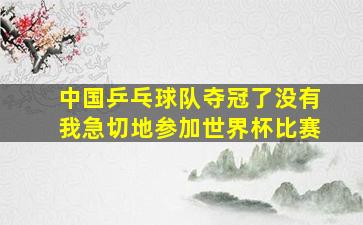 中国乒乓球队夺冠了没有
我急切地参加世界杯比赛